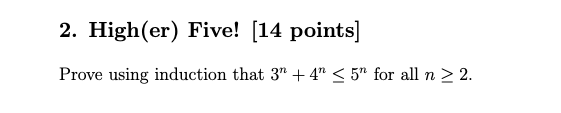 2. High(er) Five! [14 points]

Prove using induction that $3^n + 4^n \leq 5^n$ for all $n \geq 2$.